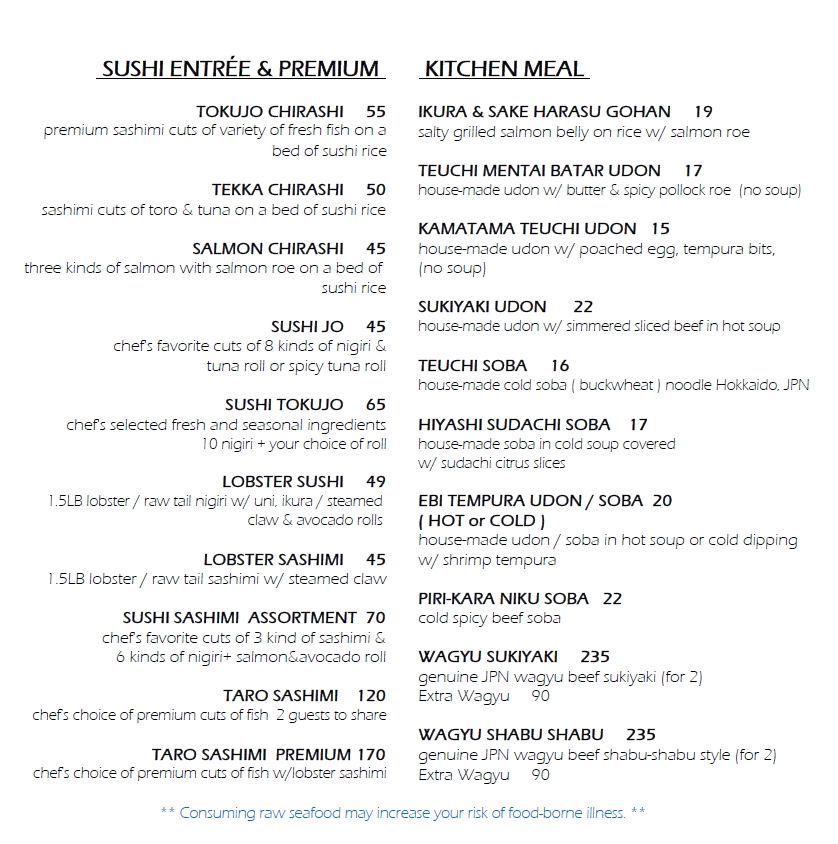 SUSHI ENTRÉE & PREMIUM

TOKUJO CHIRASHI 55
premium sashimi cuts of variety of fresh fish on a bed of sushi rice

TEKKA CHIRASHI 50
sashimi cuts of toro & tuna on a bed of sushi rice

SALMON CHIRASHI 45
three kinds of salmon with salmon roe on a bed of sushi rice

SUSHI JO 45
chef's favorite cuts of 8 kinds of nigiri & tuna roll or spicy tuna roll

SUSHI TOKUJO 65
chef's selected fresh and seasonal ingredients 10 nigiri + your choice of roll

LOBSTER SUSHI 49
1.5LB lobster / raw tail nigiri w/ uni, ikura / steamed claw & avocado rolls

LOBSTER SASHIMI 45
1.5LB lobster / raw tail sashimi w/ steamed claw

SUSHI SASHIMI ASSORTMENT 70
chef's favorite cuts of 3 kind of sashimi & 6 kinds of nigiri+ salmon&avocado roll

TARO SASHIMI 120
chef's choice of premium cuts of fish 2 guests to share

TARO SASHIMI PREMIUM 170
chef's choice of premium cuts of fish w/lobster sashimi

KITCHEN MEAL

IKURA & SAKE HARASU GOHAN 19
salty grilled salmon belly on rice w/ salmon roe

TEUCHI MENTAI BATAR UDON 17
house-made udon w/ butter & spicy pollock roe (no soup)

KAMATAMA TEUCHI UDON 15
house-made udon w/ poached egg, tempura bits, (no soup)

SUKIYAKI UDON 22
house-made udon w/ simmered sliced beef in hot soup

TEUCHI SOBA 16
house-made cold soba ( buckwheat ) noodle Hokkaido, JPN

HIYASHI SUDACHI SOBA 17
house-made soba in cold soup covered w/ sudachi citrus slices

EBI TEMPURA UDON / SOBA 20
( HOT or COLD )
house-made udon / soba in hot soup or cold dipping w/ shrimp tempura

PIRI-KARA NIKU SOBA 22
cold spicy beef soba

WAGYU SUKIYAKI 235
genuine JPN wagyu beef sukiyaki (for 2)
Extra Wagyu 90

WAGYU SHABU SHABU 235
genuine JPN wagyu beef shabu-shabu style (for 2)
Extra Wagyu 90

** Consuming raw seafood may increase your risk of food-borne illness. **